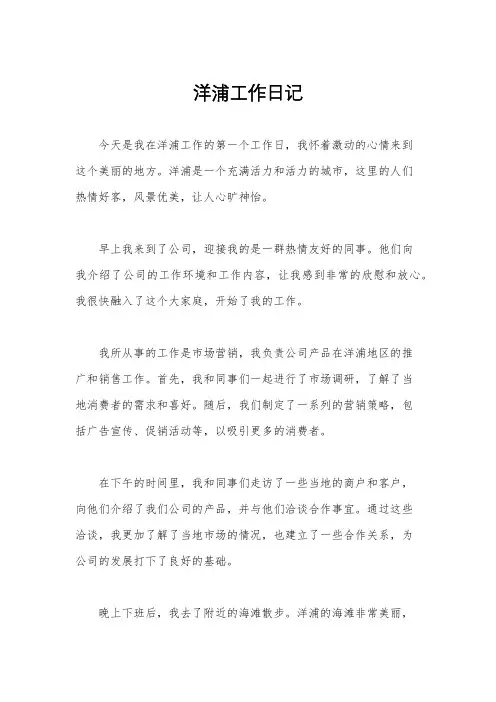 洋浦工作日记

今天是我在洋浦工作的第一个工作日，我怀着激动的心情来到这个美丽的地方。洋浦是一个充满活力和活力的城市，这里的人们热情好客，风景优美，让人心旷神怡。

早上我来到了公司，迎接我的是一群热情友好的同事。他们向我介绍了公司的工作环境和工作内容，让我感到非常的欣慰和放心。我很快融入了这个大家庭，开始了我的工作。

我所从事的工作是市场营销，我负责公司产品在洋浦地区的推广和销售工作。首先，我和同事们一起进行了市场调研，了解了当地消费者的需求和喜好。随后，我们制定了一系列的营销策略，包括广告宣传、促销活动等，以吸引更多的消费者。

在下午的时间里，我和同事们走访了一些当地的商户和客户，向他们介绍了我们公司的产品，并与他们洽谈合作事宜。通过这些洽谈，我更加了解了当地市场的情况，也建立了一些合作关系，为公司的发展打下了良好的基础。

晚上下班后，我去了附近的海滩散步。洋浦的海滩非常美丽，